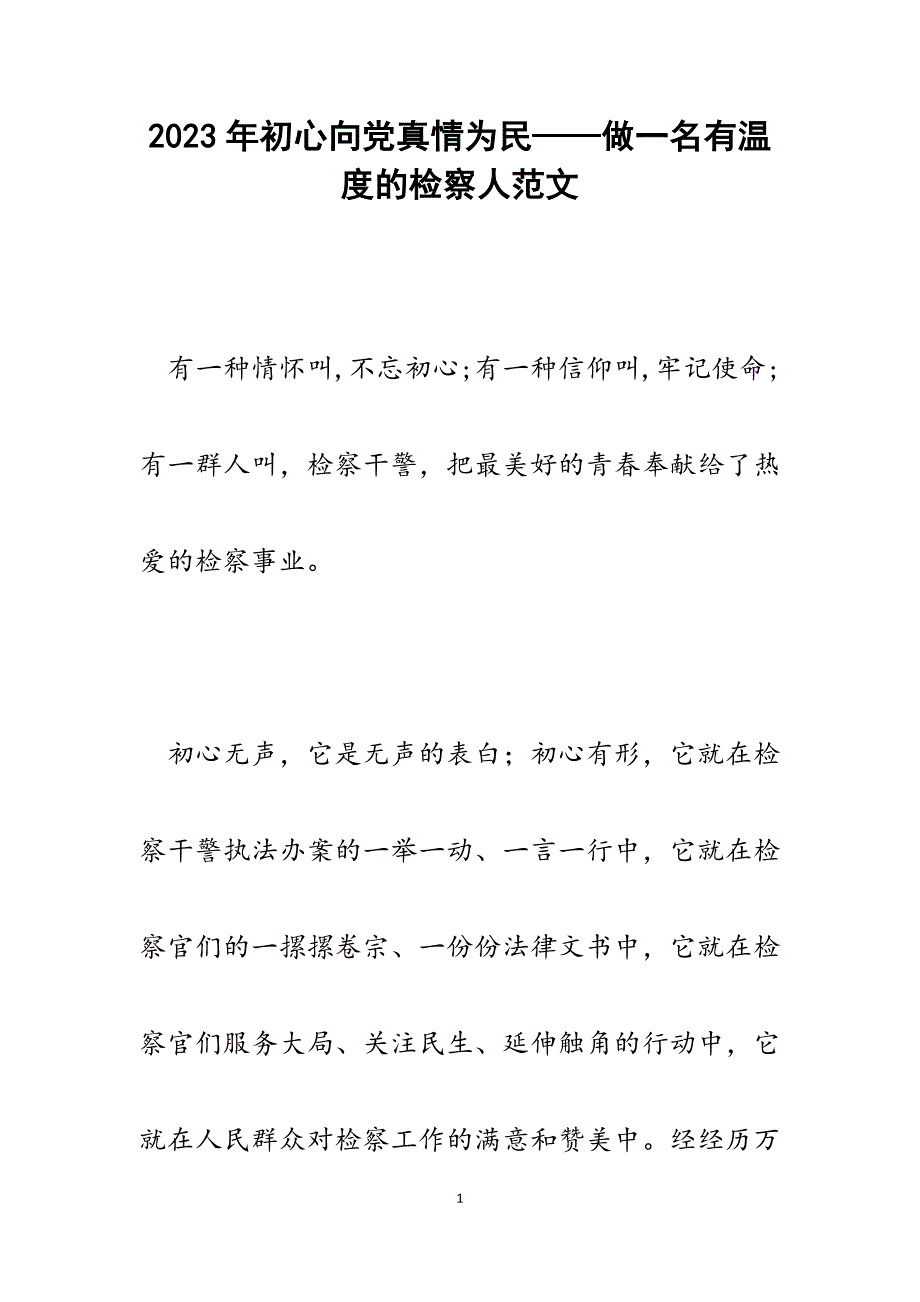 2023年初心向党真情为民——做一名有温度的检察人范文

有一种情怀叫,不忘初心;有一种信仰叫,牢记使命;有一群人叫，检察干警，把最美好的青春奉献给了热爱的检察事业。

初心无声，它是无声的表白；初心有形，它就在检察干警执法办案的一举一动、一言一行中，它就在检察官们的一摞摞卷宗、一份份法律文书中，它就在检察官们服务大局、关注民生、延伸触角的行动中，它就在人民群众对检察工作的满意和赞美中。经经历万

1